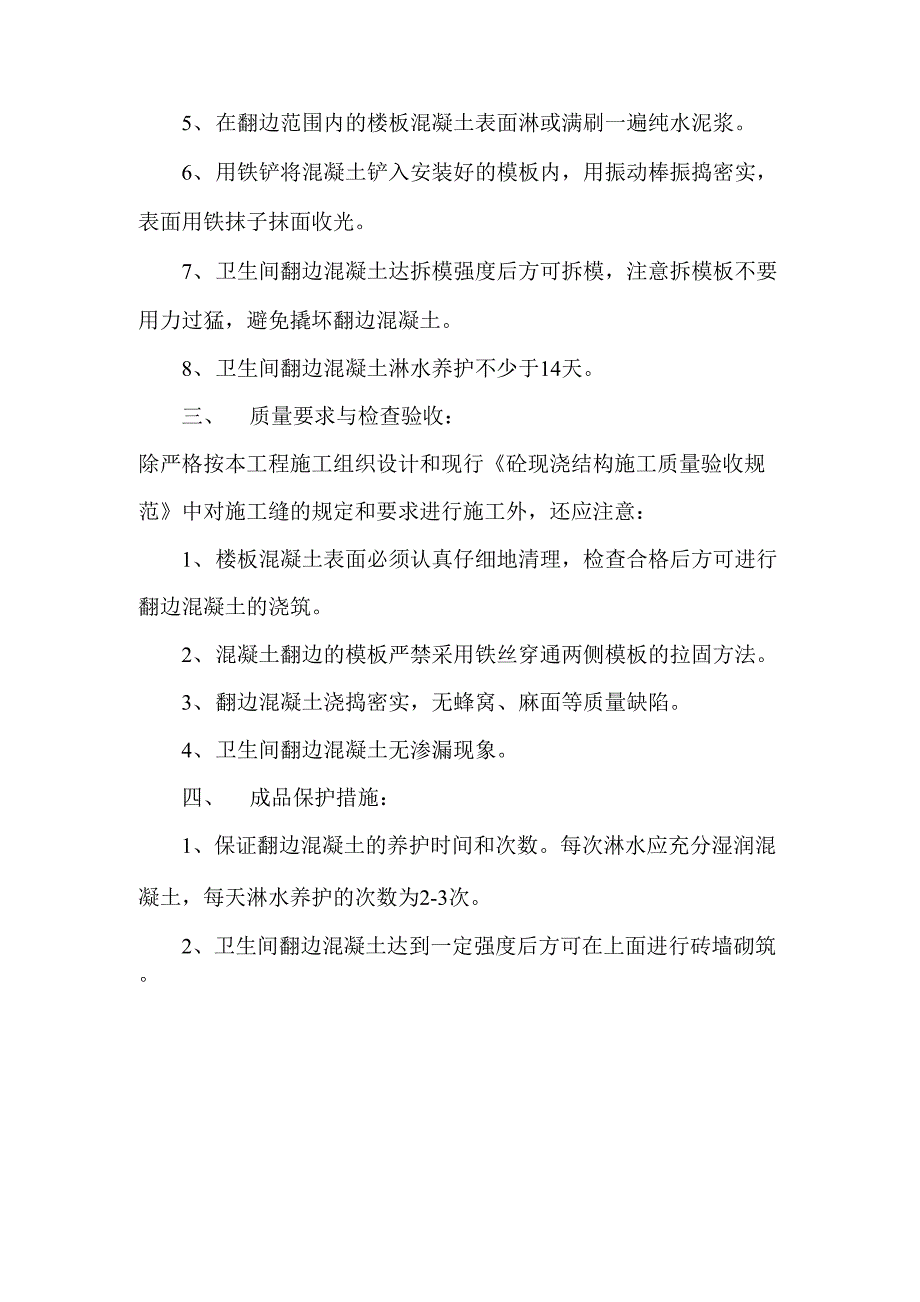 5、在翻边范围内的楼板混凝土表面淋或满刷一遍纯水泥浆。

6、用铁铲将混凝土铲入安装好的模板内，用振动棒振捣密实，表面用铁抹子抹面收光。

7、卫生间翻边混凝土达拆模强度后方可拆模，注意拆模板不要用力过猛，避免撬坏翻边混凝土。

8、卫生间翻边混凝土淋水养护不少于14天。

三、　质量要求与检查验收：

除严格按本工程施工组织设计和现行《砼现浇结构施工质量验收规范》中对施工缝的规定和要求进行施工外，还应注意：

1、楼板混凝土表面必须认真仔细地清理，检查合格后方可进行翻边混凝土的浇筑。

2、混凝土翻边的模板严禁采用铁丝穿通两侧模板的拉固方法。

3、翻边混凝土浇捣密实，无蜂窝、麻面等质量缺陷。

4、卫生间翻边混凝土无渗漏现象。

四、　成品保护措施：

1、保证翻边混凝土的养护时间和次数。每次淋水应充分湿润混凝土，每天淋水养护的次数为2-3次。

2、卫生间翻边混凝土达到一定强度后方可在上面进行砖墙砌筑。